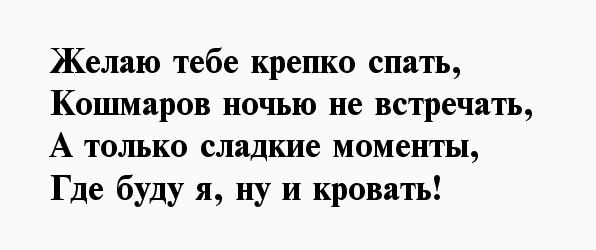 Желаю тебе крепко спать,
Кошмаров ночью не встречать,
А только сладкие моменты,
Где буду я, ну и кровать!